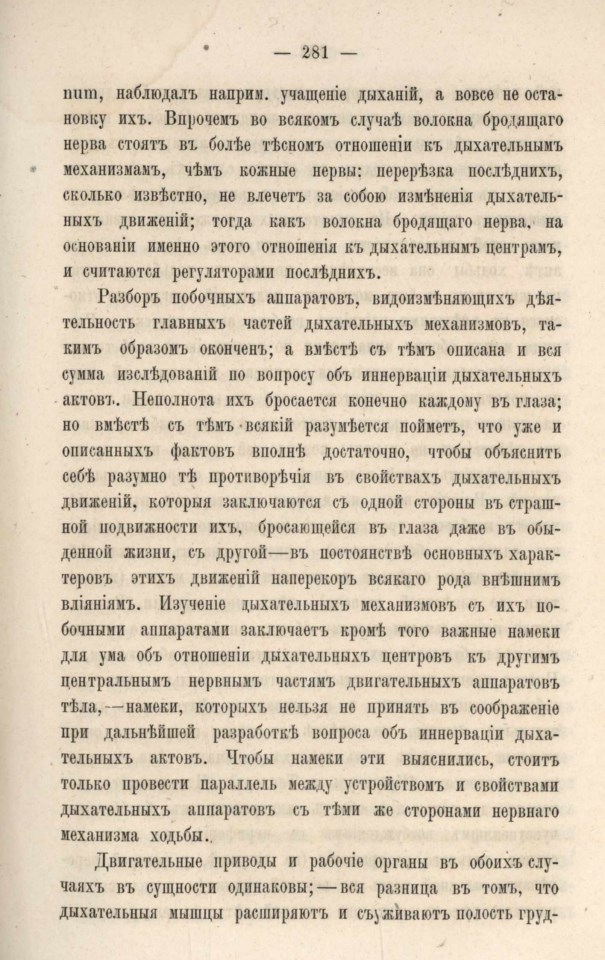 — 281 —

num, наблюдалъ наприм. учащеніе дыханій, а вовсе не остановку ихъ. Впрочемъ во всякомъ случаѣ волокна бродящаго нерва стоятъ въ болѣе тѣсномъ отношеніи къ дыхательнымъ механизмамъ, чѣмъ кожные нервы: перерѣзка послѣднихъ, сколько извѣстно, не влечетъ за собою измѣненія дыхательныхъ движеній; тогда какъ волокна бродящаго нерва, на основаніи именно этого отношенія къ дыхательнымъ центрамъ, и считаются регуляторами послѣднихъ.

Разборъ побочныхъ аппаратовъ, видоизмѣняющихъ дѣятельность главныхъ частей дыхательныхъ механизмовъ, такимъ образомъ оконченъ; а вмѣстѣ съ тѣмъ описана и вся сумма изслѣдованій по вопросу объ иннерваціи дыхательныхъ актовъ. Неполнота ихъ бросается конечно каждому въ глаза; но вмѣстѣ съ тѣмъ всякій разумѣется пойметъ, что уже и описанныхъ фактовъ вполнѣ достаточно, чтобы объяснить себѣ разумно тѣ противорѣчія въ свойствахъ дыхательныхъ движеній, которыя заключаются съ одной стороны въ страшной подвижности ихъ, бросающейся въ глаза даже въ обыденной жизни, съ другой—въ постоянствѣ основныхъ характеровъ этихъ движеній наперекоръ всякаго рода внѣшнимъ вліяніямъ. Изученіе дыхательныхъ механизмовъ съ ихъ побочными аппаратами заключаетъ кромѣ того важные намеки для ума объ отношеніи дыхательныхъ центровъ къ другимъ центральнымъ нервнымъ частямъ двигательныхъ аппаратовъ тѣла,—намеки, которыхъ нельзя не принять въ соображеніе при дальнѣйшей разработкѣ вопроса объ иннерваціи дыхательныхъ актовъ. Чтобы намеки эти выяснились, стоитъ только провести параллель между устройствомъ и свойствами дыхательныхъ аппаратовъ съ тѣми же сторонами нервнаго механизма ходьбы.

Двигательные приводы и рабочіе органы въ обоихъ случаяхъ въ сущности одинаковы;—вся разница въ томъ, что дыхательныя мышцы расширяютъ и съуживаютъ полость груд-